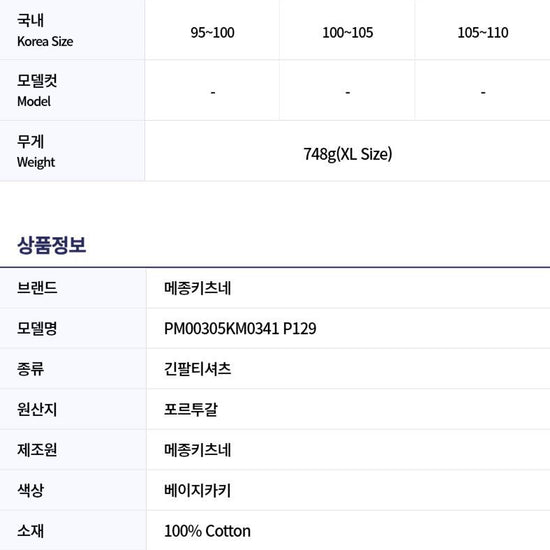 | 국내 Korea Size | 95~100 | 100~105 | 105~110 |
|---|---|---|---|
| 모델컷 Model | - | - | - |
| 무게 Weight | 748g(XL Size) | | |

상품정보

브랜드 메종키츠네

모델명 PM00305KM0341 P129

종류 긴팔티셔츠

원산지 포르투갈

제조원 메종키츠네

색상 베이지카키

소재 100% Cotton